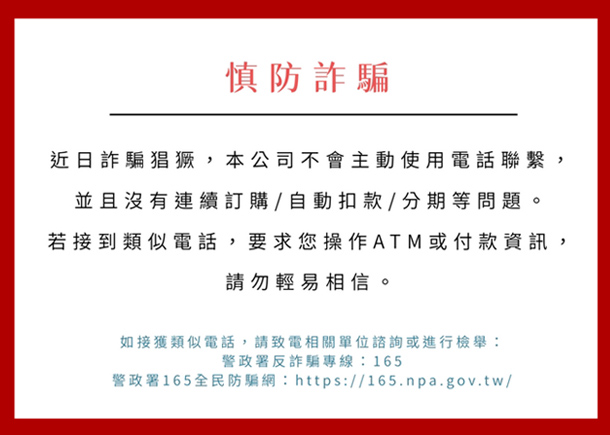 慎防詐騙

近日詐騙猖獗，本公司不會主動使用電話聯繫，並且沒有連續訂購/自動扣款/分期等問題。若接到類似電話，要求您操作ATM或付款資訊，請勿輕易相信。

如接獲類似電話，請致電相關單位諮詢或進行檢舉：
警政署反詐騙專線：165
警政署165全民防騙網：https://165.npa.gov.tw/